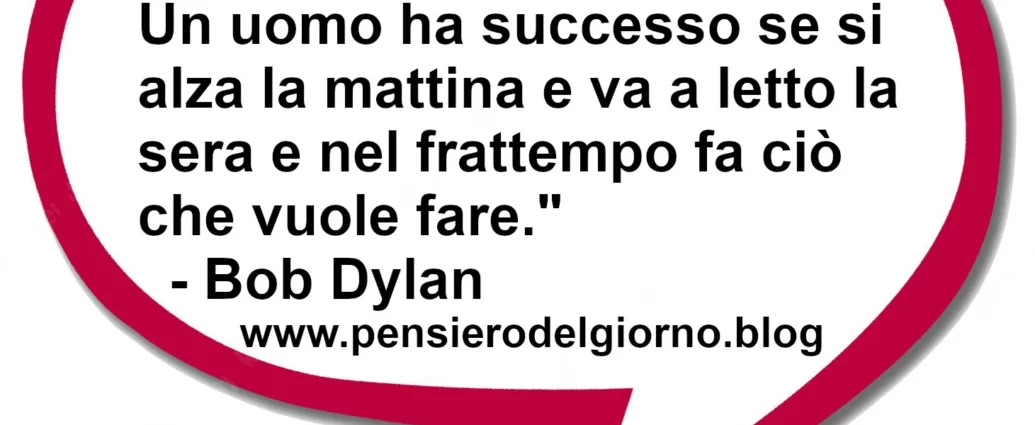 Un uomo ha successo se si alza la mattina e va a letto la sera e nel frattempo fa ciò che vuole fare."
- Bob Dylan
www.pensierodelgiorno.blog